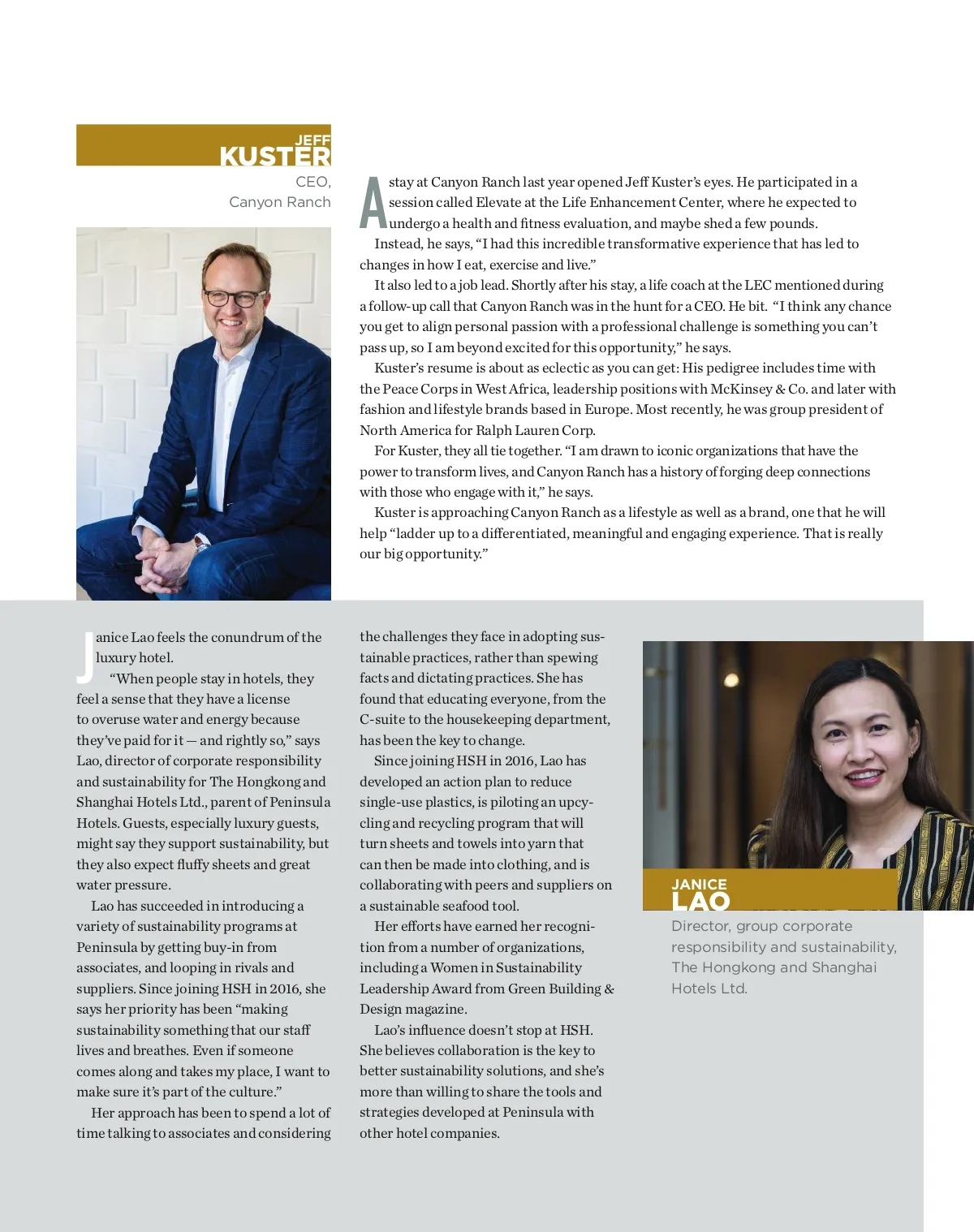 JEFF
KUSTER
CEO,
Canyon Ranch

A stay at Canyon Ranch last year opened Jeff Kuster's eyes. He participated in a session called Elevate at the Life Enhancement Center, where he expected to undergo a health and fitness evaluation, and maybe shed a few pounds.

Instead, he says, "I had this incredible transformative experience that has led to changes in how I eat, exercise and live."

It also led to a job lead. Shortly after his stay, a life coach at the LEC mentioned during a follow-up call that Canyon Ranch was in the hunt for a CEO. He bit. "I think any chance you get to align personal passion with a professional challenge is something you can't pass up, so I am beyond excited for this opportunity," he says.

Kuster's resume is about as eclectic as you can get: His pedigree includes time with the Peace Corps in West Africa, leadership positions with McKinsey & Co. and later with fashion and lifestyle brands based in Europe. Most recently, he was group president of North America for Ralph Lauren Corp.

For Kuster, they all tie together. "I am drawn to iconic organizations that have the power to transform lives, and Canyon Ranch has a history of forging deep connections with those who engage with it," he says.

Kuster is approaching Canyon Ranch as a lifestyle as well as a brand, one that he will help "ladder up to a differentiated, meaningful and engaging experience. That is really our big opportunity."

Janice Lao feels the conundrum of the luxury hotel.

"When people stay in hotels, they feel a sense that they have a license to overuse water and energy because they've paid for it — and rightly so," says Lao, director of corporate responsibility and sustainability for The Hongkong and Shanghai Hotels Ltd., parent of Peninsula Hotels. Guests, especially luxury guests, might say they support sustainability, but they also expect fluffy sheets and great water pressure.

Lao has succeeded in introducing a variety of sustainability programs at Peninsula by getting buy-in from associates, and looping in rivals and suppliers. Since joining HSH in 2016, she says her priority has been "making sustainability something that our staff lives and breathes. Even if someone comes along and takes my place, I want to make sure it's part of the culture."

Her approach has been to spend a lot of time talking to associates and considering the challenges they face in adopting sustainable practices, rather than spewing facts and dictating practices. She has found that educating everyone, from the C-suite to the housekeeping department, has been the key to change.

Since joining HSH in 2016, Lao has developed an action plan to reduce single-use plastics, is piloting an upcycling and recycling program that will turn sheets and towels into yarn that can then be made into clothing, and is collaborating with peers and suppliers on a sustainable seafood tool.

Her efforts have earned her recognition from a number of organizations, including a Women in Sustainability Leadership Award from Green Building & Design magazine.

Lao's influence doesn't stop at HSH. She believes collaboration is the key to better sustainability solutions, and she's more than willing to share the tools and strategies developed at Peninsula with other hotel companies.

JANICE
LAO
Director, group corporate responsibility and sustainability, The Hongkong and Shanghai Hotels Ltd.